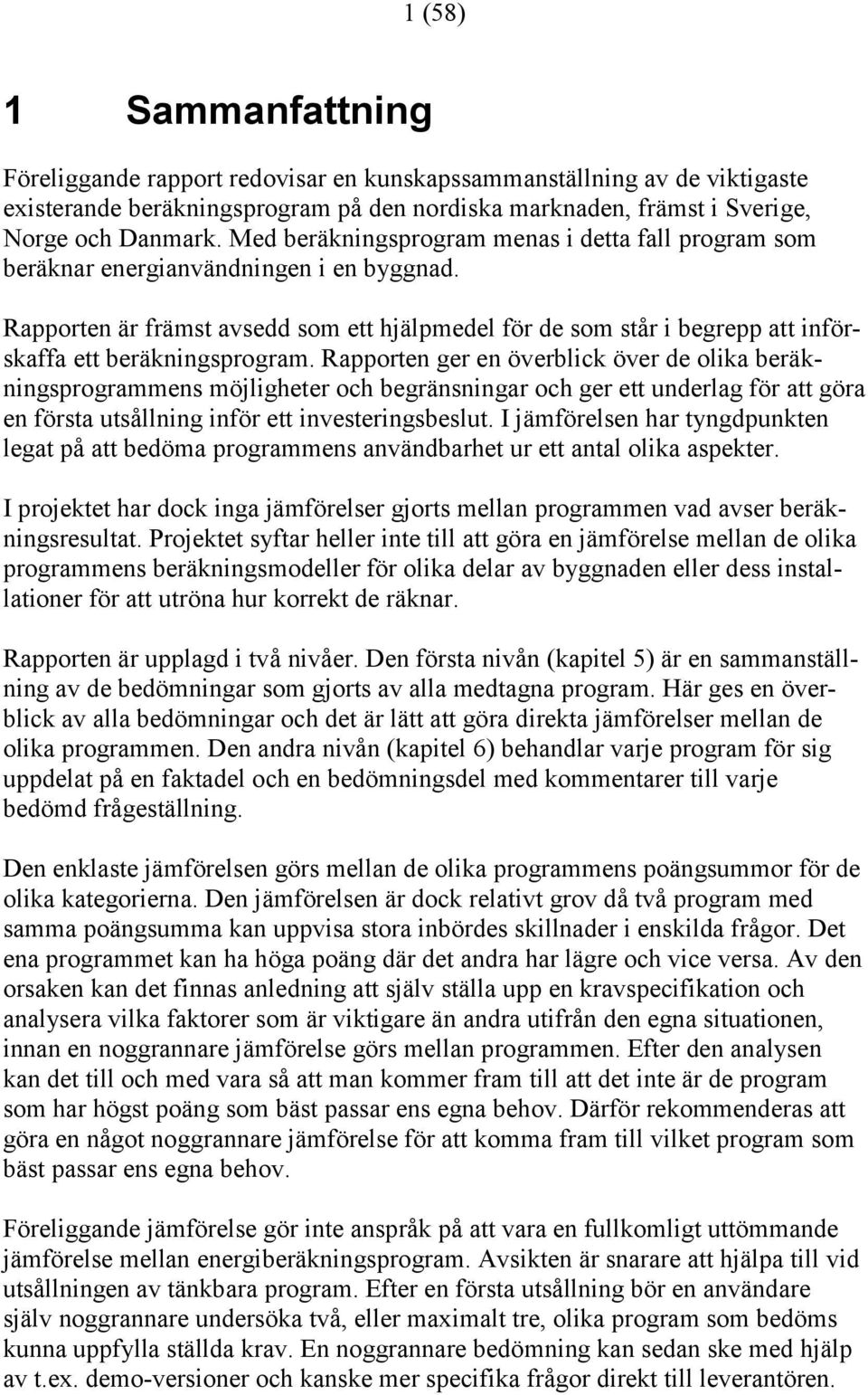 1 (58)

1 Sammanfattning

Föreliggande rapport redovisar en kunskapssammanställning av de viktigaste existerande beräkningsprogram på den nordiska marknaden, främst i Sverige, Norge och Danmark. Med beräkningsprogram menas i detta fall program som beräknar energianvändningen i en byggnad.

Rapporten är främst avsedd som ett hjälpmedel för de som står i begrepp att införskaffa ett beräkningsprogram. Rapporten ger en överblick över de olika beräkningsprogrammens möjligheter och begränsningar och ger ett underlag för att göra en första utsållning inför ett investeringsbeslut. I jämförelsen har tyngdpunkten legat på att bedöma programmens användbarhet ur ett antal olika aspekter.

I projektet har dock inga jämförelser gjorts mellan programmen vad avser beräkningsresultat. Projektet syftar heller inte till att göra en jämförelse mellan de olika programmens beräkningsmodeller för olika delar av byggnaden eller dess installationer för att utröna hur korrekt de räknar.

Rapporten är upplagd i två nivåer. Den första nivån (kapitel 5) är en sammanställning av de bedömningar som gjorts av alla medtagna program. Här ges en överblick av alla bedömningar och det är lätt att göra direkta jämförelser mellan de olika programmen. Den andra nivån (kapitel 6) behandlar varje program för sig uppdelat på en faktadel och en bedömningsdel med kommentarer till varje bedömd frågeställning.

Den enklaste jämförelsen görs mellan de olika programmens poängsummor för de olika kategorierna. Den jämförelsen är dock relativt grov då två program med samma poängsumma kan uppvisa stora inbördes skillnader i enskilda frågor. Det ena programmet kan ha höga poäng där det andra har lägre och vice versa. Av den orsaken kan det finnas anledning att själv ställa upp en kravspecifikation och analysera vilka faktorer som är viktigare än andra utifrån den egna situationen, innan en noggrannare jämförelse görs mellan programmen. Efter den analysen kan det till och med vara så att man kommer fram till att det inte är de program som har högst poäng som bäst passar ens egna behov. Därför rekommenderas att göra en något noggrannare jämförelse för att komma fram till vilket program som bäst passar ens egna behov.

Föreliggande jämförelse gör inte anspråk på att vara en fullkomligt uttömmande jämförelse mellan energiberäkningsprogram. Avsikten är snarare att hjälpa till vid utsållningen av tänkbara program. Efter en första utsållning bör en användare själv noggrannare undersöka två, eller maximalt tre, olika program som bedöms kunna uppfylla ställda krav. En noggrannare bedömning kan sedan ske med hjälp av t.ex. demo-versioner och kanske mer specifika frågor direkt till leverantören.